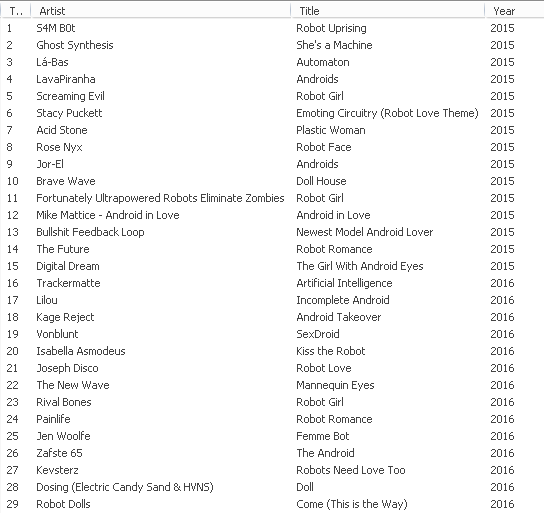 | T.. | Artist | Title | Year |
|---|---|---|---|
| 1 | S4M B0t | Robot Uprising | 2015 |
| 2 | Ghost Synthesis | She's a Machine | 2015 |
| 3 | Lá-Bas | Automaton | 2015 |
| 4 | LavaPiranha | Androids | 2015 |
| 5 | Screaming Evil | Robot Girl | 2015 |
| 6 | Stacy Puckett | Emoting Circuitry (Robot Love Theme) | 2015 |
| 7 | Acid Stone | Plastic Woman | 2015 |
| 8 | Rose Nyx | Robot Face | 2015 |
| 9 | Jor-El | Androids | 2015 |
| 10 | Brave Wave | Doll House | 2015 |
| 11 | Fortunately Ultrapowered Robots Eliminate Zombies | Robot Girl | 2015 |
| 12 | Mike Mattice - Android in Love | Android in Love | 2015 |
| 13 | Bullshit Feedback Loop | Newest Model Android Lover | 2015 |
| 14 | The Future | Robot Romance | 2015 |
| 15 | Digital Dream | The Girl With Android Eyes | 2015 |
| 16 | Trackermatte | Artificial Intelligence | 2016 |
| 17 | Lilou | Incomplete Android | 2016 |
| 18 | Kage Reject | Android Takeover | 2016 |
| 19 | Vonblunt | SexDroid | 2016 |
| 20 | Isabella Asmodeus | Kiss the Robot | 2016 |
| 21 | Joseph Disco | Robot Love | 2016 |
| 22 | The New Wave | Mannequin Eyes | 2016 |
| 23 | Rival Bones | Robot Girl | 2016 |
| 24 | Painlife | Robot Romance | 2016 |
| 25 | Jen Woolfe | Femme Bot | 2016 |
| 26 | Zafste 65 | The Android | 2016 |
| 27 | Kevsterz | Robots Need Love Too | 2016 |
| 28 | Dosing (Electric Candy Sand & HVNS) | Doll | 2016 |
| 29 | Robot Dolls | Come (This is the Way) | 2016 |